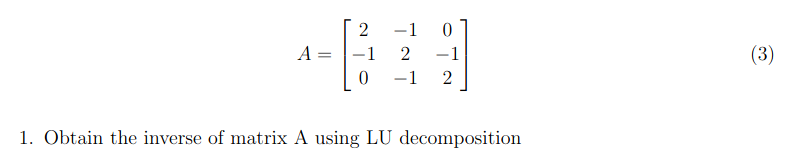 $$A = \begin{bmatrix} 2 & -1 & 0 \\ -1 & 2 & -1 \\ 0 & -1 & 2 \end{bmatrix} \quad (3)$$

1. Obtain the inverse of matrix A using LU decomposition